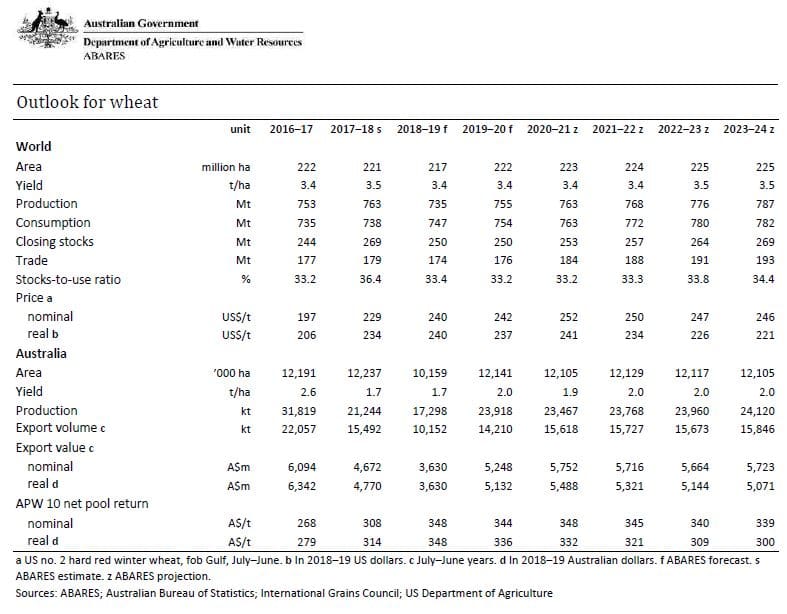 Australian Government
Department of Agriculture and Water Resources
ABARES

Outlook for wheat

| | unit | 2016–17 | 2017–18 s | 2018–19 f | 2019–20 f | 2020–21 z | 2021–22 z | 2022–23 z | 2023–24 z |
|---|---|---|---|---|---|---|---|---|---|
| **World** | | | | | | | | | |
| Area | million ha | 222 | 221 | 217 | 222 | 223 | 224 | 225 | 225 |
| Yield | t/ha | 3.4 | 3.5 | 3.4 | 3.4 | 3.4 | 3.4 | 3.5 | 3.5 |
| Production | Mt | 753 | 763 | 735 | 755 | 763 | 768 | 776 | 787 |
| Consumption | Mt | 735 | 738 | 747 | 754 | 763 | 772 | 780 | 782 |
| Closing stocks | Mt | 244 | 269 | 250 | 250 | 253 | 257 | 264 | 269 |
| Trade | Mt | 177 | 179 | 174 | 176 | 184 | 188 | 191 | 193 |
| Stocks-to-use ratio | % | 33.2 | 36.4 | 33.4 | 33.2 | 33.2 | 33.3 | 33.8 | 34.4 |
| Price a | | | | | | | | | |
| nominal | US$/t | 197 | 229 | 240 | 242 | 252 | 250 | 247 | 246 |
| real b | US$/t | 206 | 234 | 240 | 237 | 241 | 234 | 226 | 221 |
| **Australia** | | | | | | | | | |
| Area | '000 ha | 12,191 | 12,237 | 10,159 | 12,141 | 12,105 | 12,129 | 12,117 | 12,105 |
| Yield | t/ha | 2.6 | 1.7 | 1.7 | 2.0 | 1.9 | 2.0 | 2.0 | 2.0 |
| Production | kt | 31,819 | 21,244 | 17,298 | 23,918 | 23,467 | 23,768 | 23,960 | 24,120 |
| Export volume c | kt | 22,057 | 15,492 | 10,152 | 14,210 | 15,618 | 15,727 | 15,673 | 15,846 |
| Export value c | | | | | | | | | |
| nominal | A$m | 6,094 | 4,672 | 3,630 | 5,248 | 5,752 | 5,716 | 5,664 | 5,723 |
| real d | A$m | 6,342 | 4,770 | 3,630 | 5,132 | 5,488 | 5,321 | 5,144 | 5,071 |
| APW 10 net pool return | | | | | | | | | |
| nominal | A$/t | 268 | 308 | 348 | 344 | 348 | 345 | 340 | 339 |
| real d | A$/t | 279 | 314 | 348 | 336 | 332 | 321 | 309 | 300 |

a US no. 2 hard red winter wheat, fob Gulf, July–June. b In 2018–19 US dollars. c July–June years. d In 2018–19 Australian dollars. f ABARES forecast. s ABARES estimate. z ABARES projection.
Sources: ABARES; Australian Bureau of Statistics; International Grains Council; US Department of Agriculture